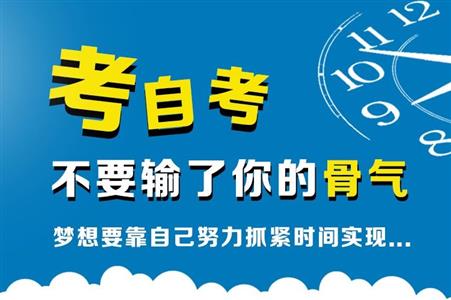 考自考
不要输了你的骨气
梦想要靠自己努力抓紧时间实现...

12
11
10
9
8